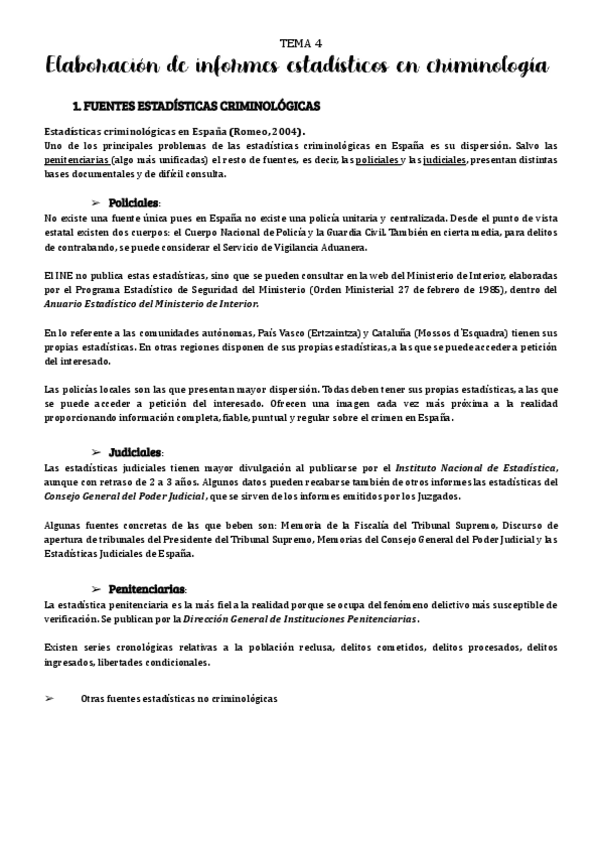 TEMA 4
Elaboración de informes estadísticos en criminología

1. FUENTES ESTADÍSTICAS CRIMINOLÓGICAS

Estadísticas criminológicas en España (Romeo, 2004).
Uno de los principales problemas de las estadísticas criminológicas en España es su dispersión. Salvo las penitenciarias (algo más unificadas) el resto de fuentes, es decir, las policiales y las judiciales, presentan distintas bases documentales y de difícil consulta.

➢ Policiales:
No existe una fuente única pues en España no existe una policía unitaria y centralizada. Desde el punto de vista estatal existen dos cuerpos: el Cuerpo Nacional de Policía y la Guardia Civil. También en cierta media, para delitos de contrabando, se puede considerar el Servicio de Vigilancia Aduanera.

El INE no publica estas estadísticas, sino que se pueden consultar en la web del Ministerio de Interior, elaboradas por el Programa Estadístico de Seguridad del Ministerio (Orden Ministerial 27 de febrero de 1985), dentro del Anuario Estadístico del Ministerio de Interior.

En lo referente a las comunidades autónomas, País Vasco (Ertzaintza) y Cataluña (Mossos d'Esquadra) tienen sus propias estadísticas. En otras regiones disponen de sus propias estadísticas, a las que se puede acceder a petición del interesado.

Las policías locales son las que presentan mayor dispersión. Todas deben tener sus propias estadísticas, a las que se puede acceder a petición del interesado. Ofrecen una imagen cada vez más próxima a la realidad proporcionando información completa, fiable, puntual y regular sobre el crimen en España.

➢ Judiciales:
Las estadísticas judiciales tienen mayor divulgación al publicarse por el Instituto Nacional de Estadística, aunque con retraso de 2 a 3 años. Algunos datos pueden recabarse también de otros informes las estadísticas del Consejo General del Poder Judicial, que se sirven de los informes emitidos por los Juzgados.

Algunas fuentes concretas de las que beben son: Memoria de la Fiscalía del Tribunal Supremo, Discurso de apertura de tribunales del Presidente del Tribunal Supremo, Memorias del Consejo General del Poder Judicial y las Estadísticas Judiciales de España.

➢ Penitenciarias:
La estadística penitenciaria es la más fiel a la realidad porque se ocupa del fenómeno delictivo más susceptible de verificación. Se publican por la Dirección General de Instituciones Penitenciarias.

Existen series cronológicas relativas a la población reclusa, delitos cometidos, delitos procesados, delitos ingresados, libertades condicionales.

➢ Otras fuentes estadísticas no criminológicas